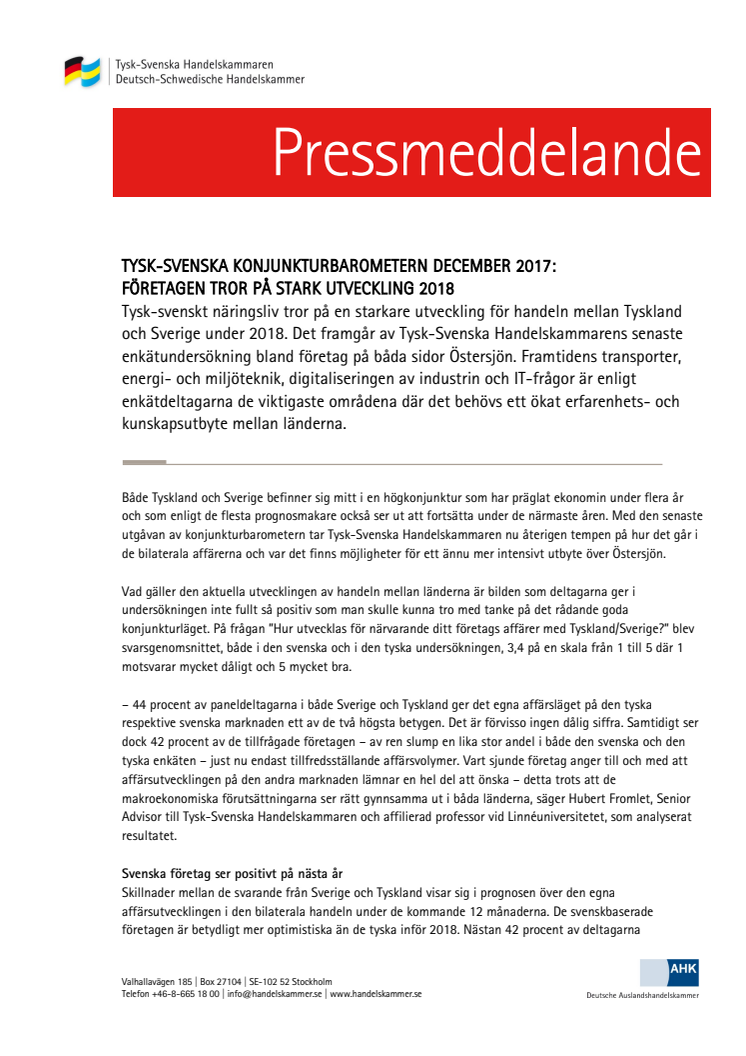 Tysk-Svenska Handelskammaren
Deutsch-Schwedische Handelskammer

Pressmeddelande

TYSK-SVENSKA KONJUNKTURBAROMETERN DECEMBER 2017:
FÖRETAGEN TROR PÅ STARK UTVECKLING 2018

Tysk-svenskt näringsliv tror på en starkare utveckling för handeln mellan Tyskland och Sverige under 2018. Det framgår av Tysk-Svenska Handelskammarens senaste enkätundersökning bland företag på båda sidor Östersjön. Framtidens transporter, energi- och miljöteknik, digitaliseringen av industrin och IT-frågor är enligt enkätdeltagarna de viktigaste områdena där det behövs ett ökat erfarenhets- och kunskapsutbyte mellan länderna.

Både Tyskland och Sverige befinner sig mitt i en högkonjunktur som har präglat ekonomin under flera år och som enligt de flesta prognosmakare också ser ut att fortsätta under de närmaste åren. Med den senaste utgåvan av konjunkturbarometern tar Tysk-Svenska Handelskammaren nu återigen tempen på hur det går i de bilaterala affärerna och var det finns möjligheter för ett ännu mer intensivt utbyte över Östersjön.

Vad gäller den aktuella utvecklingen av handeln mellan länderna är bilden som deltagarna ger i undersökningen inte fullt så positiv som man skulle kunna tro med tanke på det rådande goda konjunkturläget. På frågan "Hur utvecklas för närvarande ditt företags affärer med Tyskland/Sverige?" blev svarsgenomsnittet, både i den svenska och i den tyska undersökningen, 3,4 på en skala från 1 till 5 där 1 motsvarar mycket dåligt och 5 mycket bra.

– 44 procent av paneldeltagarna i både Sverige och Tyskland ger det egna affärsläget på den tyska respektive svenska marknaden ett av de två högsta betygen. Det är förvisso ingen dålig siffra. Samtidigt ser dock 42 procent av de tillfrågade företagen – av ren slump en lika stor andel i både den svenska och den tyska enkäten – just nu endast tillfredsställande affärsvolymer. Vart sjunde företag anger till och med att affärsutvecklingen på den andra marknaden lämnar en hel del att önska – detta trots att de makroekonomiska förutsättningarna ser rätt gynnsamma ut i båda länderna, säger Hubert Fromlet, Senior Advisor till Tysk-Svenska Handelskammaren och affilierad professor vid Linnéuniversitetet, som analyserat resultatet.

Svenska företag ser positivt på nästa år
Skillnader mellan de svarande från Sverige och Tyskland visar sig i prognosen över den egna affärsutvecklingen i den bilaterala handeln under de kommande 12 månaderna. De svenskbaserade företagen är betydligt mer optimistiska än de tyska inför 2018. Nästan 42 procent av deltagarna

Valhallavägen 185 | Box 27104 | SE-102 52 Stockholm
Telefon +46-8-665 18 00 | info@handelskammer.se | www.handelskammer.se

AHK
Deutsche Auslandshandelskammer